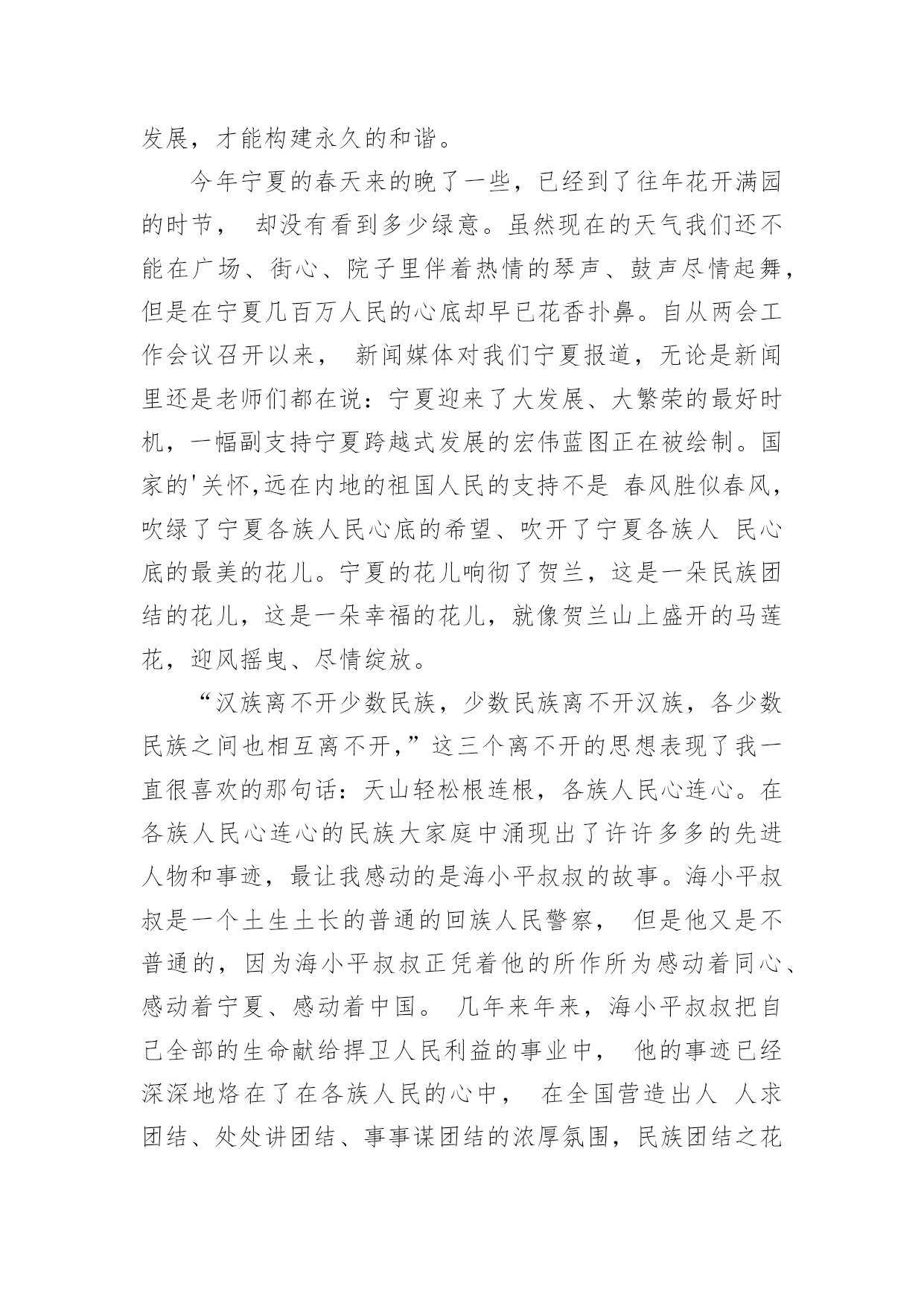 发展，才能构建永久的和谐。

今年宁夏的春天来的晚了一些，已经到了往年花开满园的时节， 却没有看到多少绿意。虽然现在的天气我们还不能在广场、街心、院子里伴着热情的琴声、鼓声尽情起舞，但是在宁夏几百万人民的心底却早已花香扑鼻。自从两会工作会议召开以来， 新闻媒体对我们宁夏报道，无论是新闻里还是老师们都在说：宁夏迎来了大发展、大繁荣的最好时机，一幅副支持宁夏跨越式发展的宏伟蓝图正在被绘制。国家的'关怀,远在内地的祖国人民的支持不是 春风胜似春风，吹绿了宁夏各族人民心底的希望、吹开了宁夏各族人 民心底的最美的花儿。宁夏的花儿响彻了贺兰，这是一朵民族团结的花儿，这是一朵幸福的花儿，就像贺兰山上盛开的马莲花，迎风摇曳、尽情绽放。

“汉族离不开少数民族，少数民族离不开汉族，各少数民族之间也相互离不开，”这三个离不开的思想表现了我一直很喜欢的那句话：天山轻松根连根，各族人民心连心。在各族人民心连心的民族大家庭中涌现出了许许多多的先进人物和事迹，最让我感动的是海小平叔叔的故事。海小平叔叔是一个土生土长的普通的回族人民警察， 但是他又是不普通的，因为海小平叔叔正凭着他的所作所为感动着同心、感动着宁夏、感动着中国。 几年来年来，海小平叔叔把自己全部的生命献给捍卫人民利益的事业中， 他的事迹已经深深地烙在了在各族人民的心中， 在全国营造出人 人求团结、处处讲团结、事事谋团结的浓厚氛围，民族团结之花